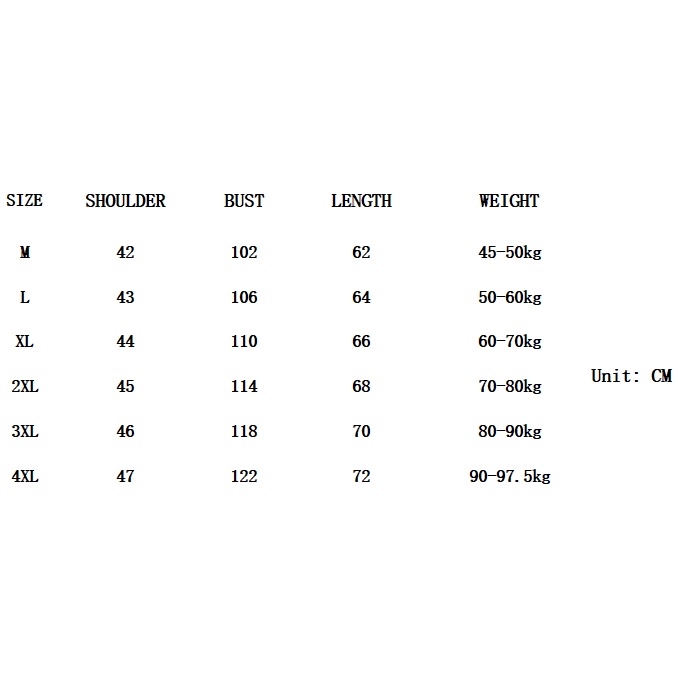 | SIZE | SHOULDER | BUST | LENGTH | WEIGHT |
|---|---|---|---|---|
| M | 42 | 102 | 62 | 45-50kg |
| L | 43 | 106 | 64 | 50-60kg |
| XL | 44 | 110 | 66 | 60-70kg |
| 2XL | 45 | 114 | 68 | 70-80kg |
| 3XL | 46 | 118 | 70 | 80-90kg |
| 4XL | 47 | 122 | 72 | 90-97.5kg |

Unit: CM